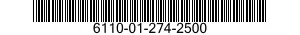 6110-01-274-2500